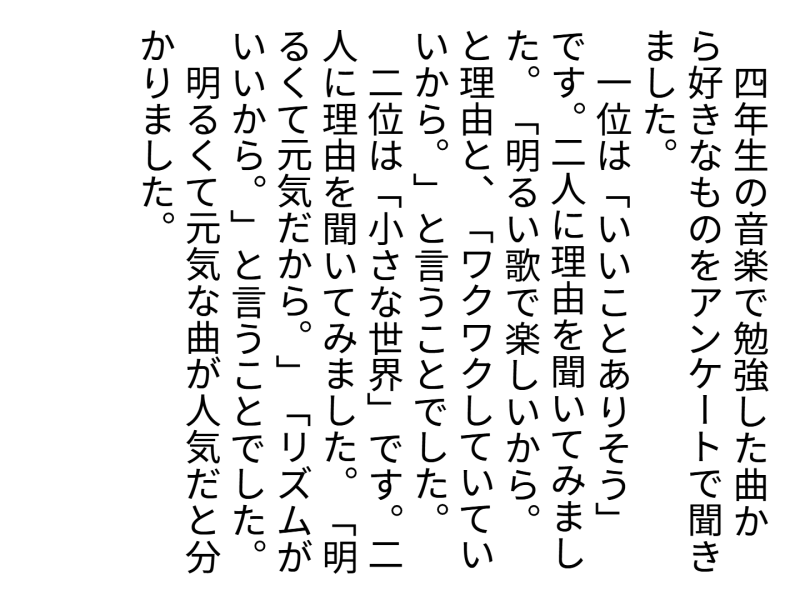 四年生の音楽で勉強した曲から好きなものをアンケートで聞きました。

一位は「いいことありそう」です。二人に理由を聞いてみました。「明るい歌で楽しいから。」と理由と、「ワクワクしていていいから。」と言うことでした。

二位は「小さな世界」です。二人に理由を聞いてみました。「明るくて元気だから。」「リズムがいいから。」と言うことでした。

明るくて元気な曲が人気だと分かりました。